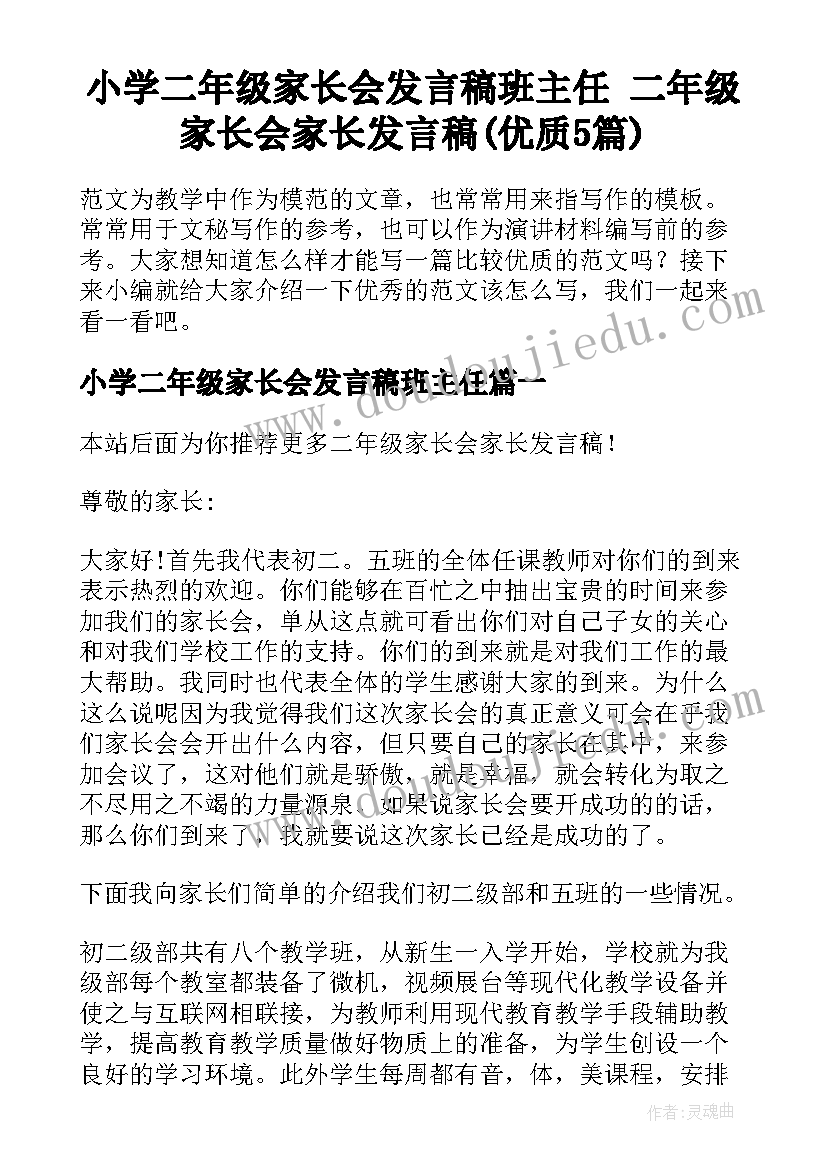 小学二年级家长会发言稿班主任 二年级家长会家长发言稿(优质5篇)

范文为教学中作为模范的文章，也常常用来指写作的模板。常常用于文秘写作的参考，也可以作为演讲材料编写前的参考。大家想知道怎么样才能写一篇比较优质的范文吗？接下来小编就给大家介绍一下优秀的范文该怎么写，我们一起来看一看吧。

www.doudoujiedu.com

小学二年级家长会发言稿班主任篇一

本站后面为你推荐更多二年级家长会家长发言稿！

尊敬的家长：

大家好!首先我代表初二。五班的全体任课教师对你们的到来表示热烈的欢迎。你们能够在百忙之中抽出宝贵的时间来参加我们的家长会，单从这点就可看出你们对自己子女的关心和对我们学校工作的支持。你们的到来就是对我们工作的最大帮助。我同时也代表全体的学生感谢大家的到来。为什么这么说呢因为我觉得我们这次家长会的真正意义可会在乎我们家长会会开出什么内容，但只要自己的家长在其中，来参加会议了，这对他们就是骄傲，就是幸福，就会转化为取之不尽用之不竭的力量源泉。如果说家长会要开成功的的话，那么你们到来了，我就要说这次家长已经是成功的了。

下面我向家长们简单的介绍我们初二级部和五班的一些情况。

初二级部共有八个教学班，从新生一入学开始，学校就为我级部每个教室都装备了微机，视频展台等现代化教学设备并使之与互联网相联接，为教师利用现代教育教学手段辅助教学，提高教育教学质量做好物质上的准备，为学生创设一个良好的学习环境。此外学生每周都有音，体，美课程，安排

作者：灵魂曲